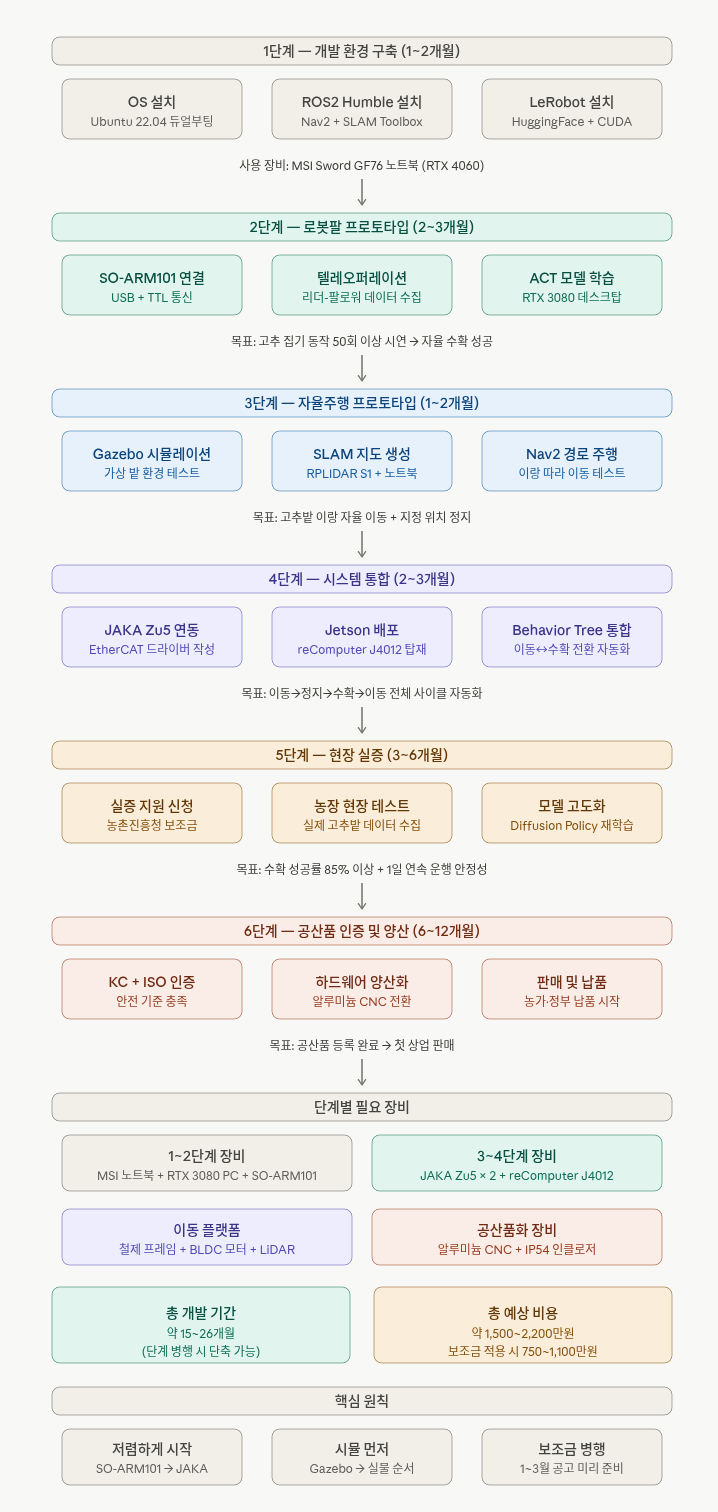 1단계 — 개발 환경 구축 (1~2개월)

OS 설치
Ubuntu 22.04 듀얼부팅

ROS2 Humble 설치
Nav2 + SLAM Toolbox

LeRobot 설치
HuggingFace + CUDA

사용 장비: MSI Sword GF76 노트북 (RTX 4060)

2단계 — 로봇팔 프로토타입 (2~3개월)

SO-ARM101 연결
USB + TTL 통신

텔레오퍼레이션
리더-팔로워 데이터 수집

ACT 모델 학습
RTX 3080 데스크탑

목표: 고추 집기 동작 50회 이상 시연 → 자율 수확 성공

3단계 — 자율주행 프로토타입 (1~2개월)

Gazebo 시뮬레이션
가상 밭 환경 테스트

SLAM 지도 생성
RPLIDAR S1 + 노트북

Nav2 경로 주행
이랑 따라 이동 테스트

목표: 고추밭 이랑 자율 이동 + 지정 위치 정지

4단계 — 시스템 통합 (2~3개월)

JAKA Zu5 연동
EtherCAT 드라이버 작성

Jetson 배포
reComputer J4012 탑재

Behavior Tree 통합
이동↔수확 전환 자동화

목표: 이동→정지→수확→이동 전체 사이클 자동화

5단계 — 현장 실증 (3~6개월)

실증 지원 신청
농촌진흥청 보조금

농장 현장 테스트
실제 고추밭 데이터 수집

모델 고도화
Diffusion Policy 재학습

목표: 수확 성공률 85% 이상 + 1일 연속 운행 안정성

6단계 — 공산품 인증 및 양산 (6~12개월)

KC + ISO 인증
안전 기준 충족

하드웨어 양산화
알루미늄 CNC 전환

판매 및 납품
농가·정부 납품 시작

목표: 공산품 등록 완료 → 첫 상업 판매

단계별 필요 장비

1~2단계 장비
MSI 노트북 + RTX 3080 PC + SO-ARM101

3~4단계 장비
JAKA Zu5 × 2 + reComputer J4012

이동 플랫폼
철제 프레임 + BLDC 모터 + LiDAR

공산품화 장비
알루미늄 CNC + IP54 인클로저

총 개발 기간
약 15~26개월
(단계 병행 시 단축 가능)

총 예상 비용
약 1,500~2,200만원
보조금 적용 시 750~1,100만원

핵심 원칙

저렴하게 시작
SO-ARM101 → JAKA

시뮬 먼저
Gazebo → 실물 순서

보조금 병행
1~3월 공고 미리 준비